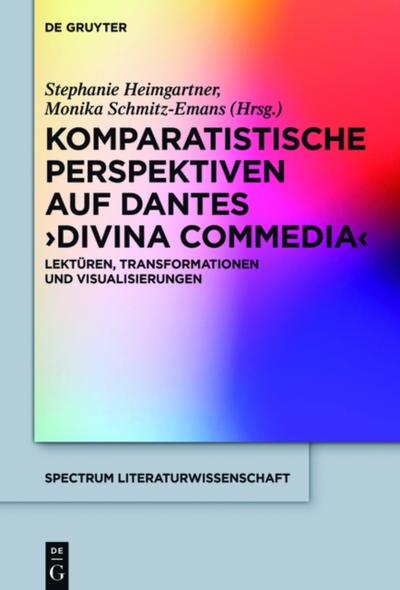 DE GRUYTER

Stephanie Heimgartner, Monika Schmitz-Emans (Hrsg.)

KOMPARATISTISCHE PERSPEKTIVEN AUF DANTES ›DIVINA COMMEDIA‹

LEKTÜREN, TRANSFORMATIONEN UND VISUALISIERUNGEN

SPECTRUM LITERATURWISSENSCHAFT

DE G